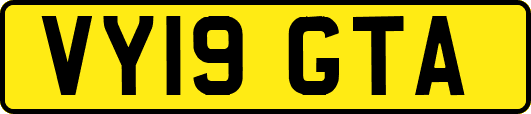 VY19 GTA